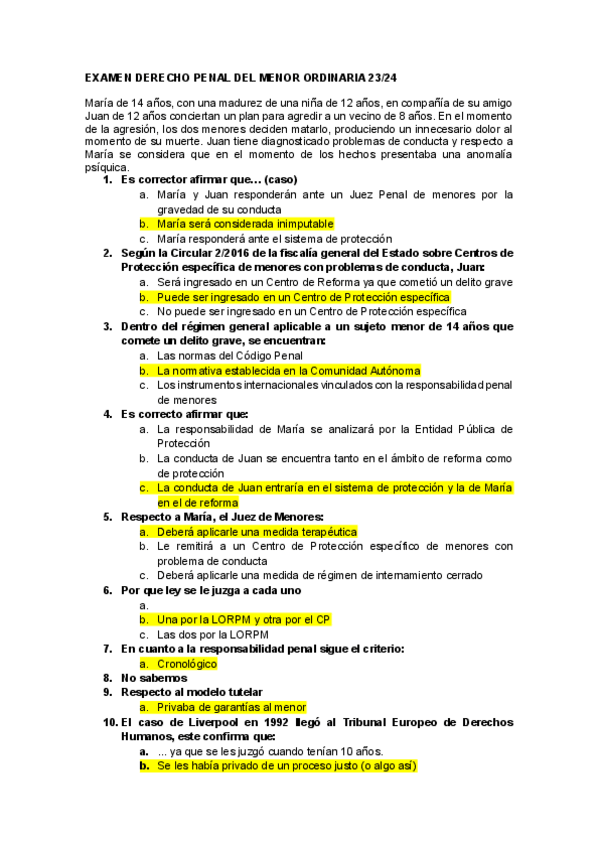 EXAMEN DERECHO PENAL DEL MENOR ORDINARIA 23/24

María de 14 años, con una madurez de una niña de 12 años, en compañía de su amigo Juan de 12 años conciertan un plan para agredir a un vecino de 8 años. En el momento de la agresión, los dos menores deciden matarlo, produciendo un innecesario dolor al momento de su muerte. Juan tiene diagnosticado problemas de conducta y respecto a María se considera que en el momento de los hechos presentaba una anomalía psíquica.

1. Es corrector afirmar que… (caso)
a. María y Juan responderán ante un Juez Penal de menores por la gravedad de su conducta
b. María será considerada inimputable
c. María responderá ante el sistema de protección

2. Según la Circular 2/2016 de la fiscalía general del Estado sobre Centros de Protección específica de menores con problemas de conducta, Juan:
a. Será ingresado en un Centro de Reforma ya que cometió un delito grave
b. Puede ser ingresado en un Centro de Protección específica
c. No puede ser ingresado en un Centro de Protección específica

3. Dentro del régimen general aplicable a un sujeto menor de 14 años que comete un delito grave, se encuentran:
a. Las normas del Código Penal
b. La normativa establecida en la Comunidad Autónoma
c. Los instrumentos internacionales vinculados con la responsabilidad penal de menores

4. Es correcto afirmar que:
a. La responsabilidad de María se analizará por la Entidad Pública de Protección
b. La conducta de Juan se encuentra tanto en el ámbito de reforma como de protección
c. La conducta de Juan entraría en el sistema de protección y la de María en el de reforma

5. Respecto a María, el Juez de Menores:
a. Deberá aplicarle una medida terapéutica
b. Le remitirá a un Centro de Protección específico de menores con problema de conducta
c. Deberá aplicarle una medida de régimen de internamiento cerrado

6. Por que ley se le juzga a cada uno
a.
b. Una por la LORPM y otra por el CP
c. Las dos por la LORPM

7. En cuanto a la responsabilidad penal sigue el criterio:
a. Cronológico

8. No sabemos

9. Respecto al modelo tutelar
a. Privaba de garantías al menor

10. El caso de Liverpool en 1992 llegó al Tribunal Europeo de Derechos Humanos, este confirma que:
a. … ya que se les juzgó cuando tenían 10 años.
b. Se les había privado de un proceso justo (o algo así)